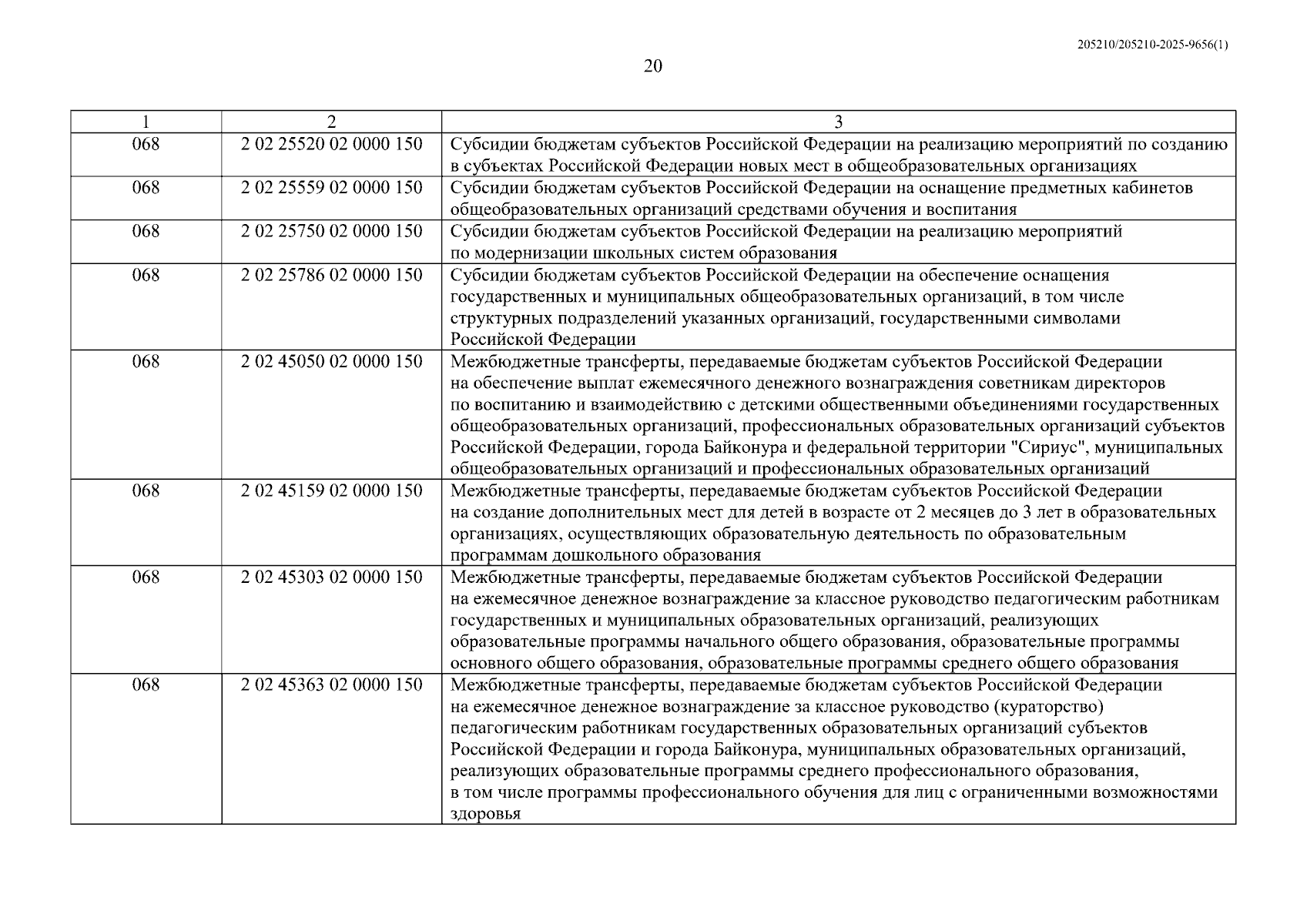 205210/205210-2025-9656(1)

20

| 1 | 2 | 3 |
|---|---|---|
| 068 | 2 02 25520 02 0000 150 | Субсидии бюджетам субъектов Российской Федерации на реализацию мероприятий по созданию в субъектах Российской Федерации новых мест в общеобразовательных организациях |
| 068 | 2 02 25559 02 0000 150 | Субсидии бюджетам субъектов Российской Федерации на оснащение предметных кабинетов общеобразовательных организаций средствами обучения и воспитания |
| 068 | 2 02 25750 02 0000 150 | Субсидии бюджетам субъектов Российской Федерации на реализацию мероприятий по модернизации школьных систем образования |
| 068 | 2 02 25786 02 0000 150 | Субсидии бюджетам субъектов Российской Федерации на обеспечение оснащения государственных и муниципальных общеобразовательных организаций, в том числе структурных подразделений указанных организаций, государственными символами Российской Федерации |
| 068 | 2 02 45050 02 0000 150 | Межбюджетные трансферты, передаваемые бюджетам субъектов Российской Федерации на обеспечение выплат ежемесячного денежного вознаграждения советникам директоров по воспитанию и взаимодействию с детскими общественными объединениями государственных общеобразовательных организаций, профессиональных образовательных организаций субъектов Российской Федерации, города Байконура и федеральной территории "Сириус", муниципальных общеобразовательных организаций и профессиональных образовательных организаций |
| 068 | 2 02 45159 02 0000 150 | Межбюджетные трансферты, передаваемые бюджетам субъектов Российской Федерации на создание дополнительных мест для детей в возрасте от 2 месяцев до 3 лет в образовательных организациях, осуществляющих образовательную деятельность по образовательным программам дошкольного образования |
| 068 | 2 02 45303 02 0000 150 | Межбюджетные трансферты, передаваемые бюджетам субъектов Российской Федерации на ежемесячное денежное вознаграждение за классное руководство педагогическим работникам государственных и муниципальных образовательных организаций, реализующих образовательные программы начального общего образования, образовательные программы основного общего образования, образовательные программы среднего общего образования |
| 068 | 2 02 45363 02 0000 150 | Межбюджетные трансферты, передаваемые бюджетам субъектов Российской Федерации на ежемесячное денежное вознаграждение за классное руководство (кураторство) педагогическим работникам государственных образовательных организаций субъектов Российской Федерации и города Байконура, муниципальных образовательных организаций, реализующих образовательные программы среднего профессионального образования, в том числе программы профессионального обучения для лиц с ограниченными возможностями здоровья |